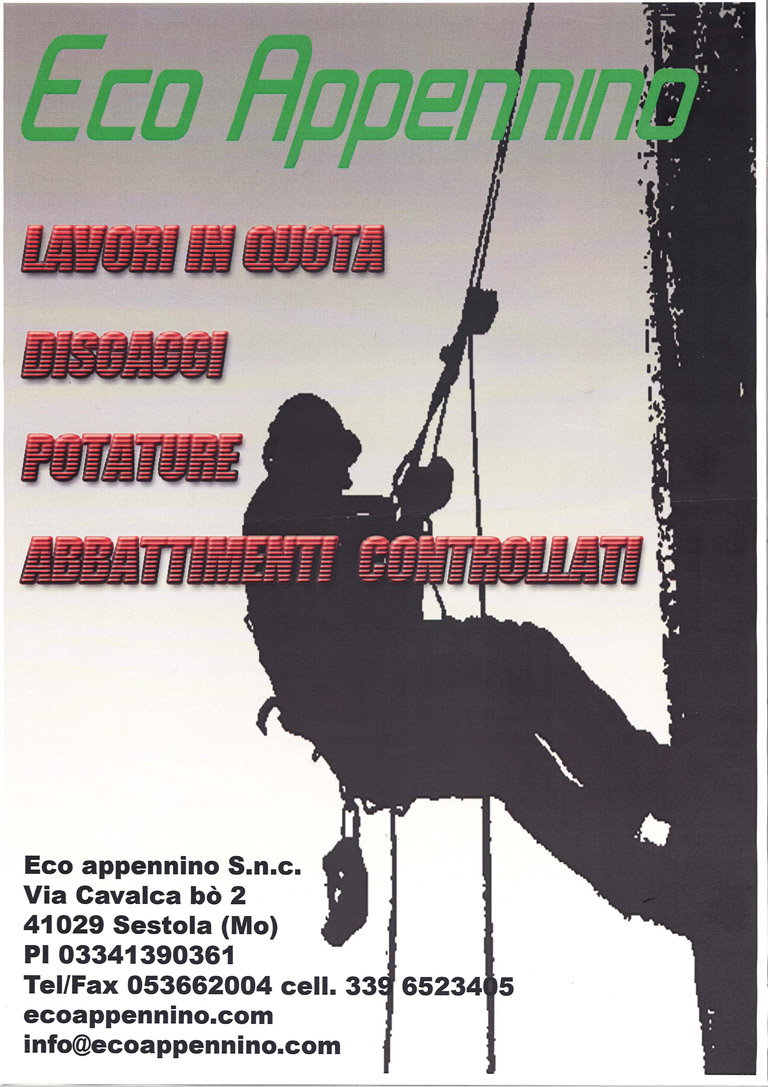 Eco Appennino

LAVORI IN QUOTA

DISGAGGI

POTATURE

ABBATTIMENTI CONTROLLATI

Eco appennino S.n.c.
Via Cavalca bò 2
41029 Sestola (Mo)
PI 03341390361
Tel/Fax 053662004 cell. 339 6523405
ecoappennino.com
info@ecoappennino.com